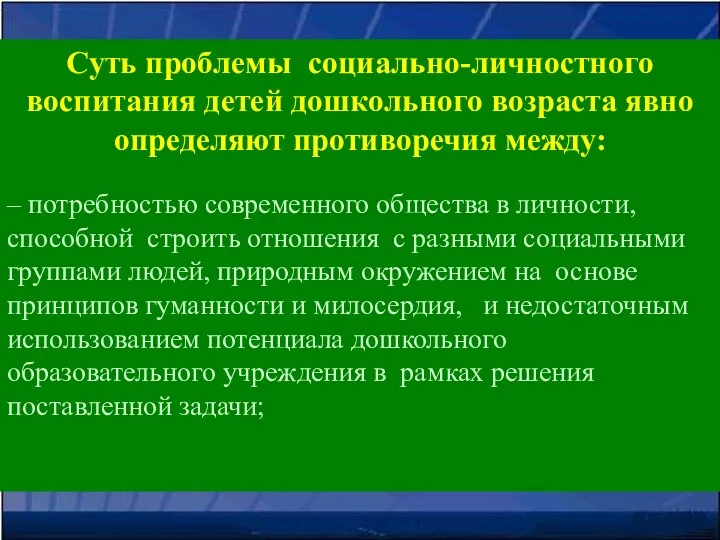 Суть проблемы социально-личностного воспитания детей дошкольного возраста явно определяют противоречия между:

– потребностью современного общества в личности, способной строить отношения с разными социальными группами людей, природным окружением на основе принципов гуманности и милосердия, и недостаточным использованием потенциала дошкольного образовательного учреждения в рамках решения поставленной задачи;